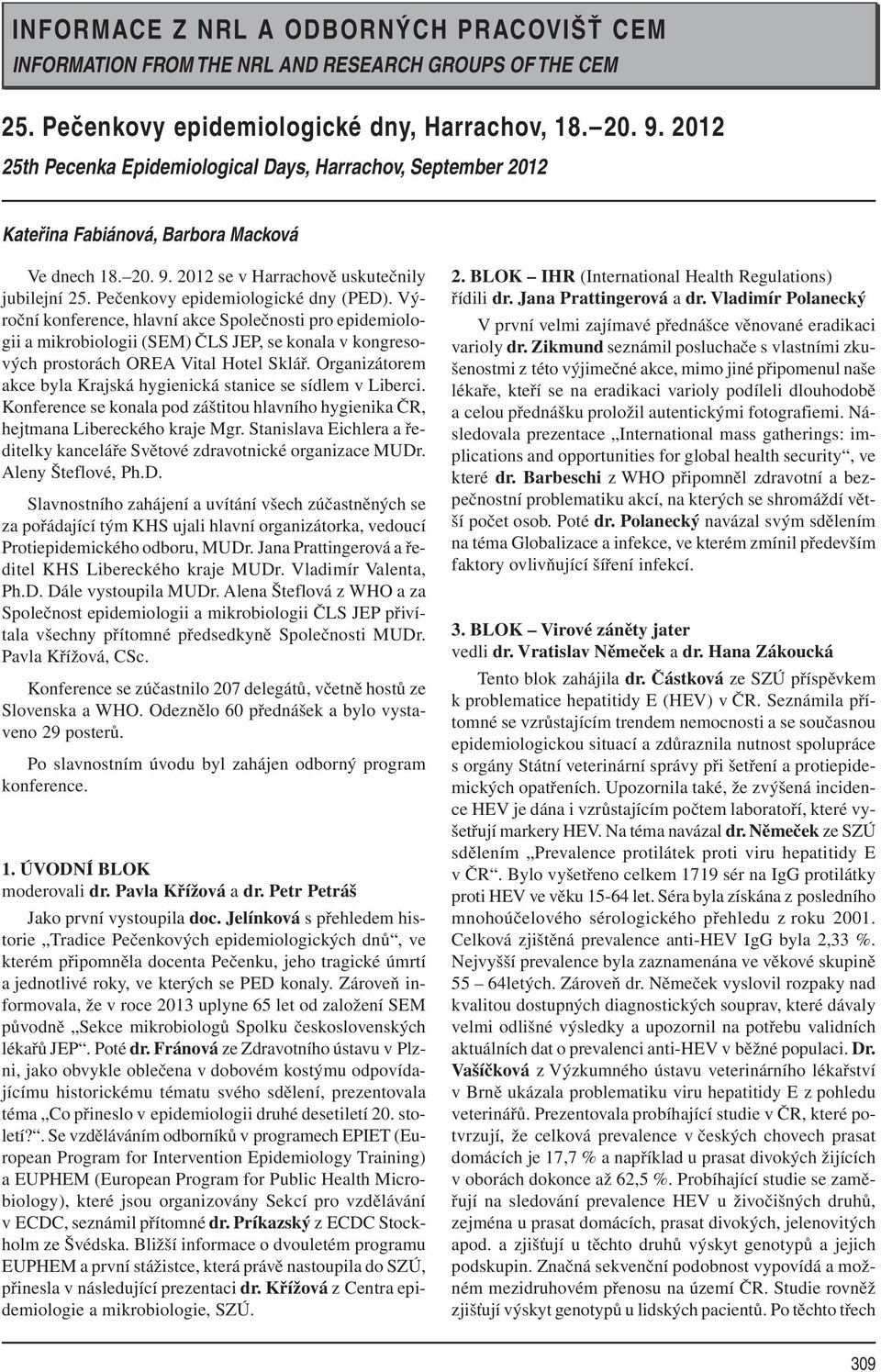 INFORMACE Z NRL A ODBORNÝCH PRACOVIŠŤ CEM
INFORMATION FROM THE NRL AND RESEARCH GROUPS OF THE CEM

25. Pečenkovy epidemiologické dny, Harrachov, 18.–20. 9. 2012
25th Pecenka Epidemiological Days, Harrachov, September 2012

Kateřina Fabiánová, Barbora Macková

Ve dnech 18.–20. 9. 2012 se v Harrachově uskutečnily jubilejní 25. Pečenkovy epidemiologické dny (PED). Výroční konference, hlavní akce Společnosti pro epidemiologii a mikrobiologii (SEM) ČLS JEP, se konala v kongresových prostorách OREA Vital Hotel Sklář. Organizátorem akce byla Krajská hygienická stanice se sídlem v Liberci. Konference se konala pod záštitou hlavního hygienika ČR, hejtmana Libereckého kraje Mgr. Stanislava Eichlera a ředitelky kanceláře Světové zdravotnické organizace MUDr. Aleny Šteflové, Ph.D.

Slavnostního zahájení a uvítání všech zúčastněných se za pořádající tým KHS ujali hlavní organizátorka, vedoucí Protiepidemického odboru, MUDr. Jana Prattingerová a ředitel KHS Libereckého kraje MUDr. Vladimír Valenta, Ph.D. Dále vystoupila MUDr. Alena Šteflová z WHO a za Společnost epidemiologii a mikrobiologii ČLS JEP přivítala všechny přítomné předsedkyně Společnosti MUDr. Pavla Křížová, CSc.

Konference se zúčastnilo 207 delegátů, včetně hostů ze Slovenska a WHO. Odeznělo 60 přednášek a bylo vystaveno 29 posterů.

Po slavnostním úvodu byl zahájen odborný program konference.

1. ÚVODNÍ BLOK
moderovali dr. Pavla Křížová a dr. Petr Petráš

Jako první vystoupila doc. Jelínková s přehledem historie „Tradice Pečenkových epidemiologických dnů“, ve kterém připomněla docenta Pečenku, jeho tragické úmrtí a jednotlivé roky, ve kterých se PED konaly. Zároveň informovala, že v roce 2013 uplyne 65 let od založení SEM původně „Sekce mikrobiologů Spolku československých lékařů JEP“. Poté dr. Fránová ze Zdravotního ústavu v Plzni, jako obvykle oblečena v dobovém kostýmu odpovídajícímu historickému tématu svého sdělení, prezentovala téma „Co přineslo v epidemiologii druhé desetiletí 20. století?“. Se vzděláváním odborníků v programech EPIET (European Program for Intervention Epidemiology Training) a EUPHEM (European Program for Public Health Microbiology), které jsou organizovány Sekcí pro vzdělávání v ECDC, seznámil přítomné dr. Príkazský z ECDC Stockholm ze Švédska. Bližší informace o dvouletém programu EUPHEM a první stážistce, která právě nastoupila do SZÚ, přinesla v následující prezentaci dr. Křížová z Centra epidemiologie a mikrobiologie, SZÚ.

2. BLOK – IHR (International Health Regulations)
řídili dr. Jana Prattingerová a dr. Vladimír Polanecký

V první velmi zajímavé přednášce věnované eradikaci varioly dr. Zikmund seznámil posluchače s vlastními zkušenostmi z této výjimečné akce, mimo jiné připomenul naše lékaře, kteří se na eradikaci varioly podíleli dlouhodobě a celou přednášku proložil autentickými fotografiemi. Následovala prezentace „International mass gatherings: implications and opportunities for global health security“, ve které dr. Barbeschi z WHO připomněl zdravotní a bezpečnostní problematiku akcí, na kterých se shromáždí větší počet osob. Poté dr. Polanecký navázal svým sdělením na téma Globalizace a infekce, ve kterém zmínil především faktory ovlivňující šíření infekcí.

3. BLOK – Virové záněty jater
vedli dr. Vratislav Němeček a dr. Hana Zákoucká

Tento blok zahájila dr. Částková ze SZÚ příspěvkem k problematice hepatitidy E (HEV) v ČR. Seznámila přítomné se vzrůstajícím trendem nemocnosti a se současnou epidemiologickou situací a zdůraznila nutnost spolupráce s orgány Státní veterinární správy při šetření a protiepidemických opatřeních. Upozornila také, že zvýšená incidence HEV je dána i vzrůstajícím počtem laboratoří, které vyšetřují markery HEV. Na téma navázal dr. Němeček ze SZÚ sdělením „Prevalence protilátek proti viru hepatitidy E v ČR“. Bylo vyšetřeno celkem 1719 sér na IgG protilátky proti HEV ve věku 15-64 let. Séra byla získána z posledního mnohoúčelového sérologického přehledu z roku 2001. Celková zjištěná prevalence anti-HEV IgG byla 2,33 %. Nejvyšší prevalence byla zaznamenána ve věkové skupině 55 – 64letých. Zároveň dr. Němeček vyslovil rozpaky nad kvalitou dostupných diagnostických souprav, které dávaly velmi odlišné výsledky a upozornil na potřebu validních aktuálních dat o prevalenci anti-HEV v běžné populaci. Dr. Vašíčková z Výzkumného ústavu veterinárního lékařství v Brně ukázala problematiku viru hepatitidy E z pohledu veterinářů. Prezentovala probíhající studie v ČR, které potvrzují, že celková prevalence v českých chovech prasat domácích je 17,7 % a například u prasat divokých žijících v oborách dokonce až 62,5 %. Probíhající studie se zaměřují na sledování prevalence HEV u živočišných druhů, zejména u prasat domácích, prasat divokých, jelenovitých apod. a zjišťují u těchto druhů výskyt genotypů a jejich podskupin. Značná sekvenční podobnost vypovídá a možném mezidruhovém přenosu na území ČR. Studie rovněž zjišťují výskyt genotypů u lidských pacientů. Po těchto třech

309